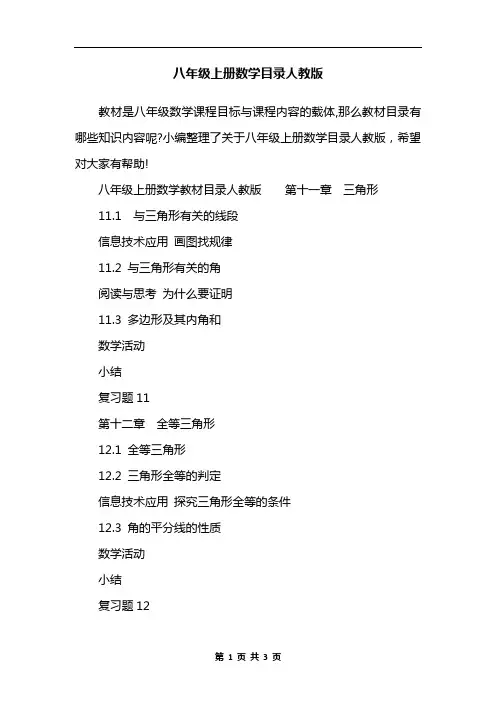 八年级上册数学目录人教版

教材是八年级数学课程目标与课程内容的载体,那么教材目录有哪些知识内容呢?小编整理了关于八年级上册数学目录人教版，希望对大家有帮助!

八年级上册数学教材目录人教版　　第十一章　三角形

11.1　与三角形有关的线段

信息技术应用 画图找规律

11.2 与三角形有关的角

阅读与思考 为什么要证明

11.3 多边形及其内角和

数学活动

小结

复习题 11

第十二章　全等三角形

12.1 全等三角形

12.2 三角形全等的判定

信息技术应用 探究三角形全等的条件

12.3 角的平分线的性质

数学活动

小结

复习题 12

第 1 页 共 3 页